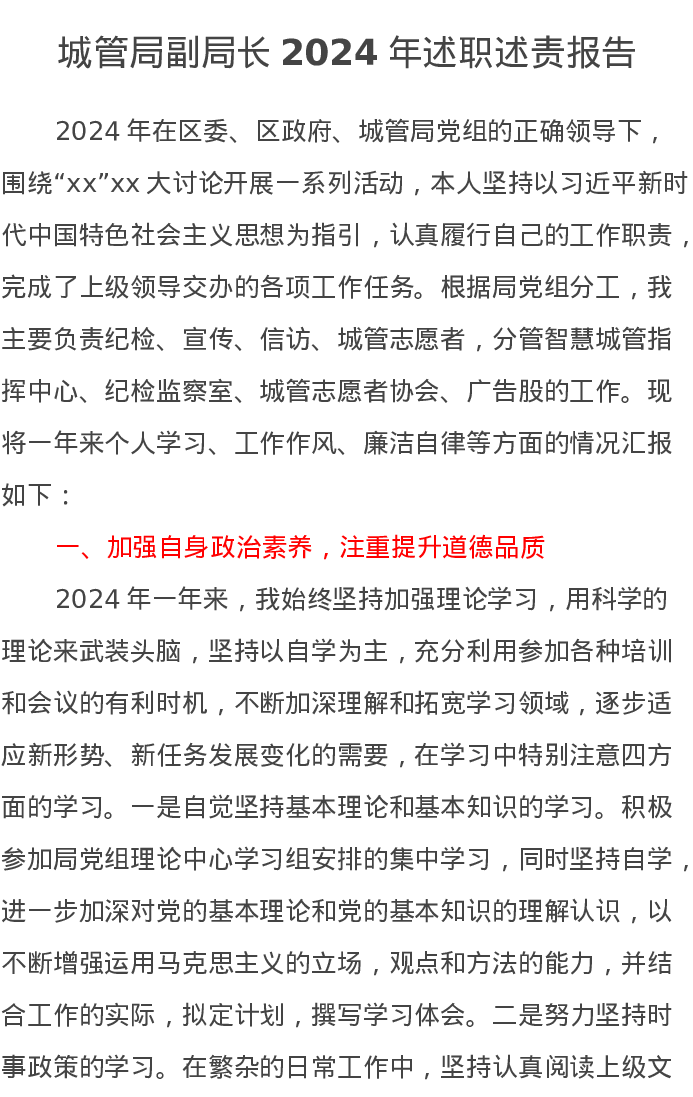 城管局副局长 2024 年述职述责报告

2024 年在区委、区政府、城管局党组的正确领导下，围绕“xx”xx 大讨论开展一系列活动，本人坚持以习近平新时代中国特色社会主义思想为指引，认真履行自己的工作职责，完成了上级领导交办的各项工作任务。根据局党组分工，我主要负责纪检、宣传、信访、城管志愿者，分管智慧城管指挥中心、纪检监察室、城管志愿者协会、广告股的工作。现将一年来个人学习、工作作风、廉洁自律等方面的情况汇报如下：

一、加强自身政治素养，注重提升道德品质

2024 年一年来，我始终坚持加强理论学习，用科学的理论来武装头脑，坚持以自学为主，充分利用参加各种培训和会议的有利时机，不断加深理解和拓宽学习领域，逐步适应新形势、新任务发展变化的需要，在学习中特别注意四方面的学习。一是自觉坚持基本理论和基本知识的学习。积极参加局党组理论中心学习组安排的集中学习，同时坚持自学，进一步加深对党的基本理论和党的基本知识的理解认识，以不断增强运用马克思主义的立场，观点和方法的能力，并结合工作的实际，拟定计划，撰写学习体会。二是努力坚持时事政策的学习。在繁杂的日常工作中，坚持认真阅读上级文